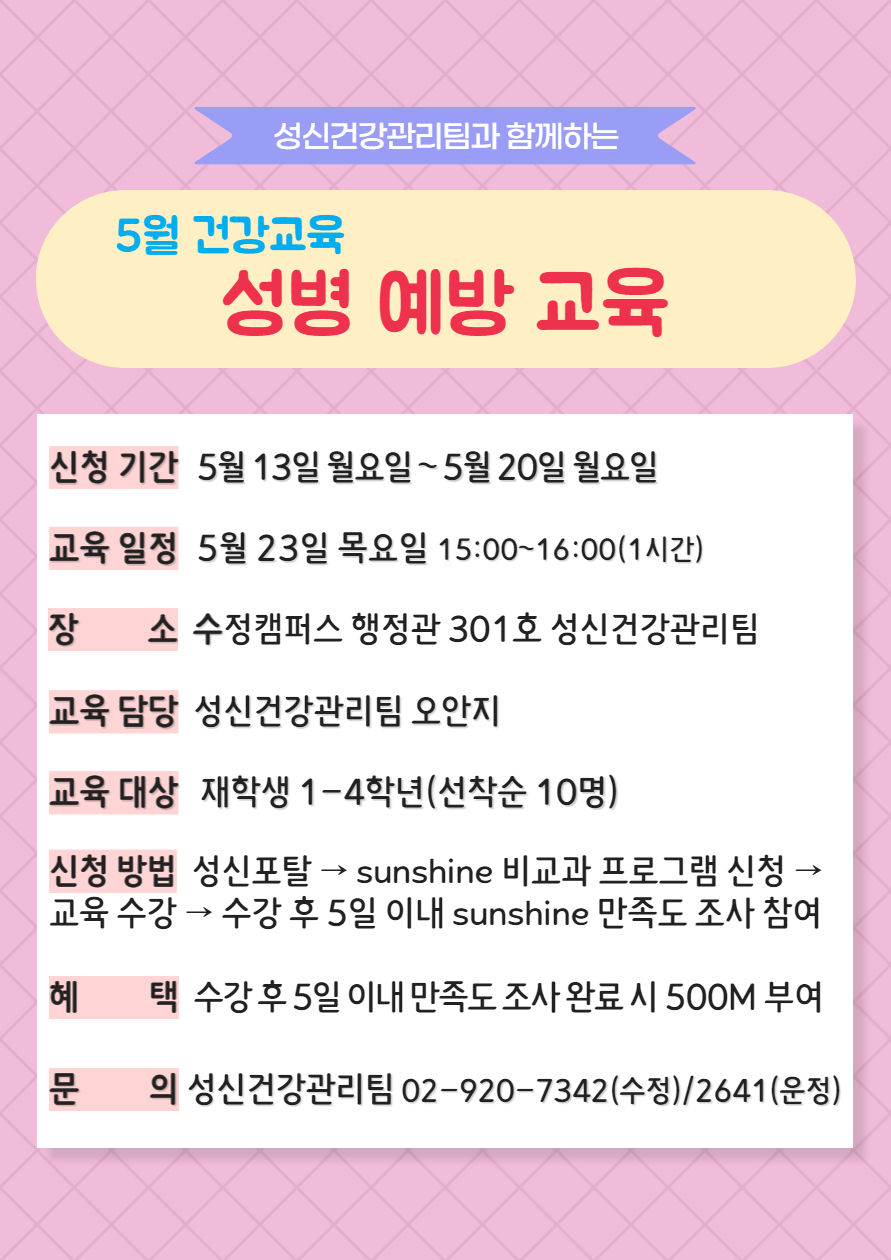 성신건강관리팀과 함께하는

5월 건강교육

성병 예방 교육

신청 기간 5월 13일 월요일 ~ 5월 20일 월요일

교육 일정 5월 23일 목요일 15:00~16:00(1시간)

장 소 수정캠퍼스 행정관 301호 성신건강관리팀

교육 담당 성신건강관리팀 오안지

교육 대상 재학생 1-4학년(선착순 10명)

신청 방법 성신포탈 → sunshine 비교과 프로그램 신청 → 교육 수강 → 수강 후 5일 이내 sunshine 만족도 조사 참여

혜 택 수강 후 5일 이내 만족도 조사 완료 시 500M 부여

문 의 성신건강관리팀 02-920-7342(수정)/2641(운정)